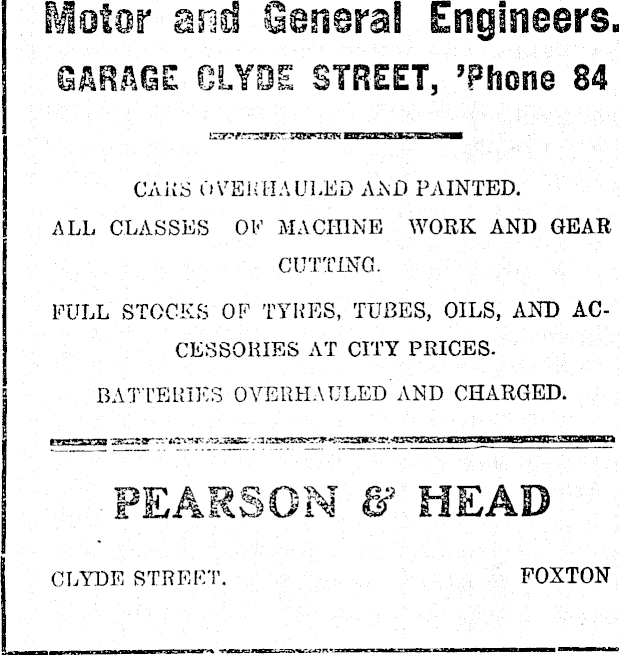 Motor and General Engineers.
GARAGE CLYDE STREET, 'Phone 84

CARS OVERHAULED AND PAINTED.

ALL CLASSES OF MACHINE WORK AND GEAR CUTTING.

FULL STOCKS OF TYRES, TUBES, OILS, AND ACCESSORIES AT CITY PRICES.

BATTERIES OVERHAULED AND CHARGED.

PEARSON & HEAD

CLYDE STREET. FOXTON